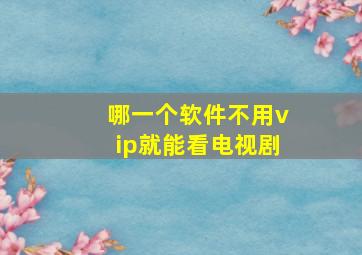 哪一个软件不用vip就能看电视剧